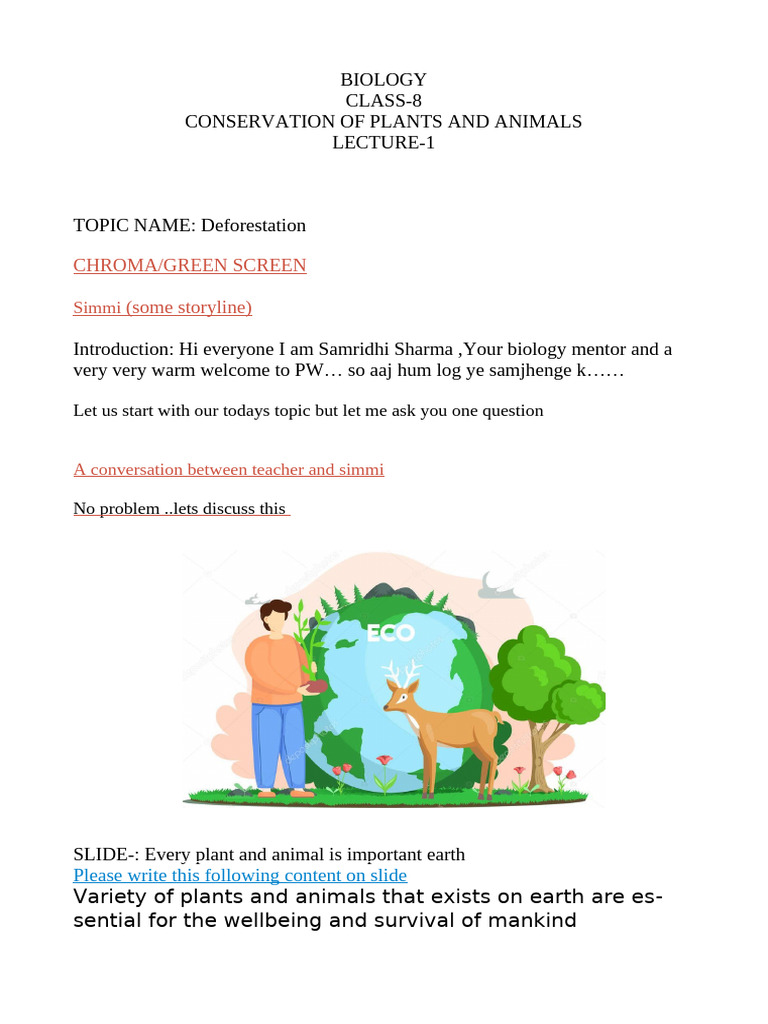 BIOLOGY
CLASS-8
CONSERVATION OF PLANTS AND ANIMALS
LECTURE-1

TOPIC NAME: Deforestation

CHROMA/GREEN SCREEN

Simmi (some storyline)

Introduction: Hi everyone I am Samridhi Sharma ,Your biology mentor and a very very warm welcome to PW… so aaj hum log ye samjhenge k……

Let us start with our todays topic but let me ask you one question

A conversation between teacher and simmi

No problem ..lets discuss this

ECO

SLIDE-: Every plant and animal is important earth
Please write this following content on slide
Variety of plants and animals that exists on earth are essential for the wellbeing and survival of mankind